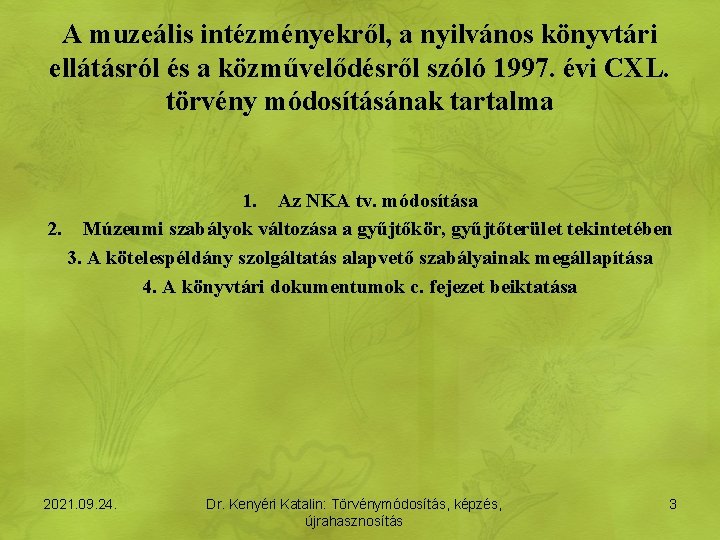 A muzeális intézményekről, a nyilvános könyvtári ellátásról és a közművelődésről szóló 1997. évi CXL. törvény módosításának tartalma

1. Az NKA tv. módosítása
2. Múzeumi szabályok változása a gyűjtőkör, gyűjtőterület tekintetében
3. A kötelespéldány szolgáltatás alapvető szabályainak megállapítása
4. A könyvtári dokumentumok c. fejezet beiktatása

2021.09.24.

Dr. Kenyéri Katalin: Törvénymódosítás, képzés, újrahasznosítás

3